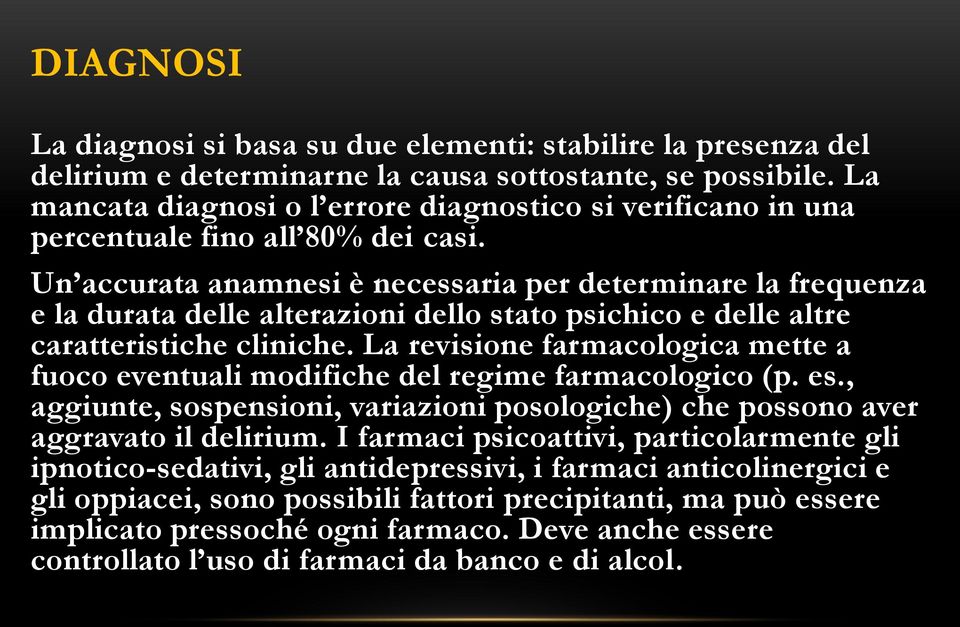 DIAGNOSI

La diagnosi si basa su due elementi: stabilire la presenza del delirium e determinarne la causa sottostante, se possibile. La mancata diagnosi o l'errore diagnostico si verificano in una percentuale fino all'80% dei casi.

Un'accurata anamnesi è necessaria per determinare la frequenza e la durata delle alterazioni dello stato psichico e delle altre caratteristiche cliniche. La revisione farmacologica mette a fuoco eventuali modifiche del regime farmacologico (p. es., aggiunte, sospensioni, variazioni posologiche) che possono aver aggravato il delirium. I farmaci psicoattivi, particolarmente gli ipnotico-sedativi, gli antidepressivi, i farmaci anticolinergici e gli oppiacei, sono possibili fattori precipitanti, ma può essere implicato pressoché ogni farmaco. Deve anche essere controllato l'uso di farmaci da banco e di alcol.